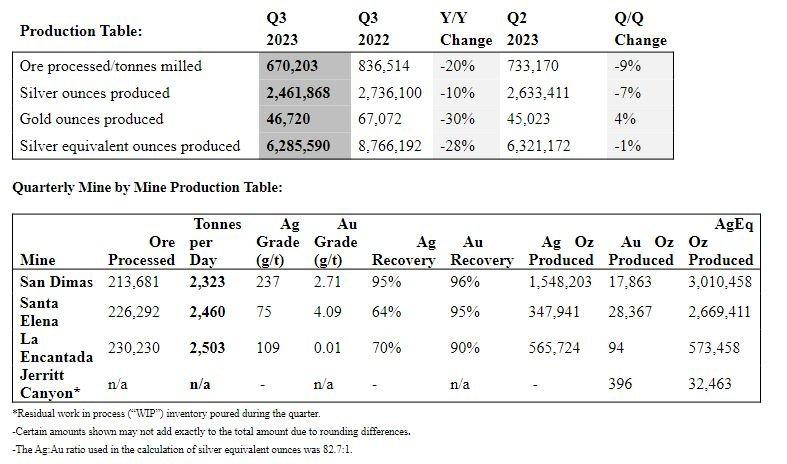 | Production Table: | Q3 2023 | Q3 2022 | Y/Y Change | Q2 2023 | Q/Q Change |
|---|---|---|---|---|---|
| Ore processed/tonnes milled | 670,203 | 836,514 | -20% | 733,170 | -9% |
| Silver ounces produced | 2,461,868 | 2,736,100 | -10% | 2,633,411 | -7% |
| Gold ounces produced | 46,720 | 67,072 | -30% | 45,023 | 4% |
| Silver equivalent ounces produced | 6,285,590 | 8,766,192 | -28% | 6,321,172 | -1% |

Quarterly Mine by Mine Production Table:

| Mine | Ore Processed | Tonnes per Day | Ag Grade (g/t) | Au Grade (g/t) | Ag Recovery | Au Recovery | Ag Oz Produced | Au Oz Produced | AgEq Oz Produced |
|---|---|---|---|---|---|---|---|---|---|
| San Dimas | 213,681 | 2,323 | 237 | 2.71 | 95% | 96% | 1,548,203 | 17,863 | 3,010,458 |
| Santa Elena | 226,292 | 2,460 | 75 | 4.09 | 64% | 95% | 347,941 | 28,367 | 2,669,411 |
| La Encantada | 230,230 | 2,503 | 109 | 0.01 | 70% | 90% | 565,724 | 94 | 573,458 |
| Jerritt Canyon* | n/a | n/a | - | n/a | - | n/a | - | 396 | 32,463 |

*Residual work in process ("WIP") inventory poured during the quarter.

-Certain amounts shown may not add exactly to the total amount due to rounding differences.

-The Ag:Au ratio used in the calculation of silver equivalent ounces was 82.7:1.